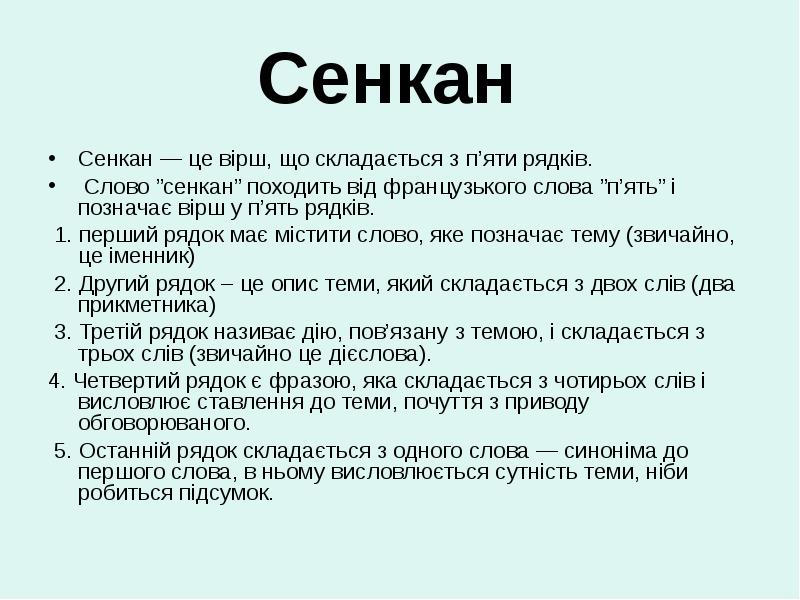 Сенкан

• Сенкан — це вірш, що складається з п’яти рядків.
• Слово ”сенкан” походить від французького слова ”п’ять” і позначає вірш у п’ять рядків.

1. перший рядок має містити слово, яке позначає тему (звичайно, це іменник)
2. Другий рядок – це опис теми, який складається з двох слів (два прикметника)
3. Третій рядок називає дію, пов’язану з темою, і складається з трьох слів (звичайно це дієслова).
4. Четвертий рядок є фразою, яка складається з чотирьох слів і висловлює ставлення до теми, почуття з приводу обговорюваного.
5. Останній рядок складається з одного слова — синоніма до першого слова, в ньому висловлюється сутність теми, ніби робиться підсумок.